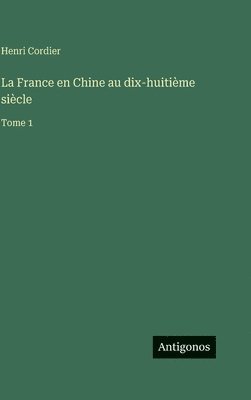 Henri Cordier

La France en Chine au dix-huitième siècle

Tome 1

Antigonos